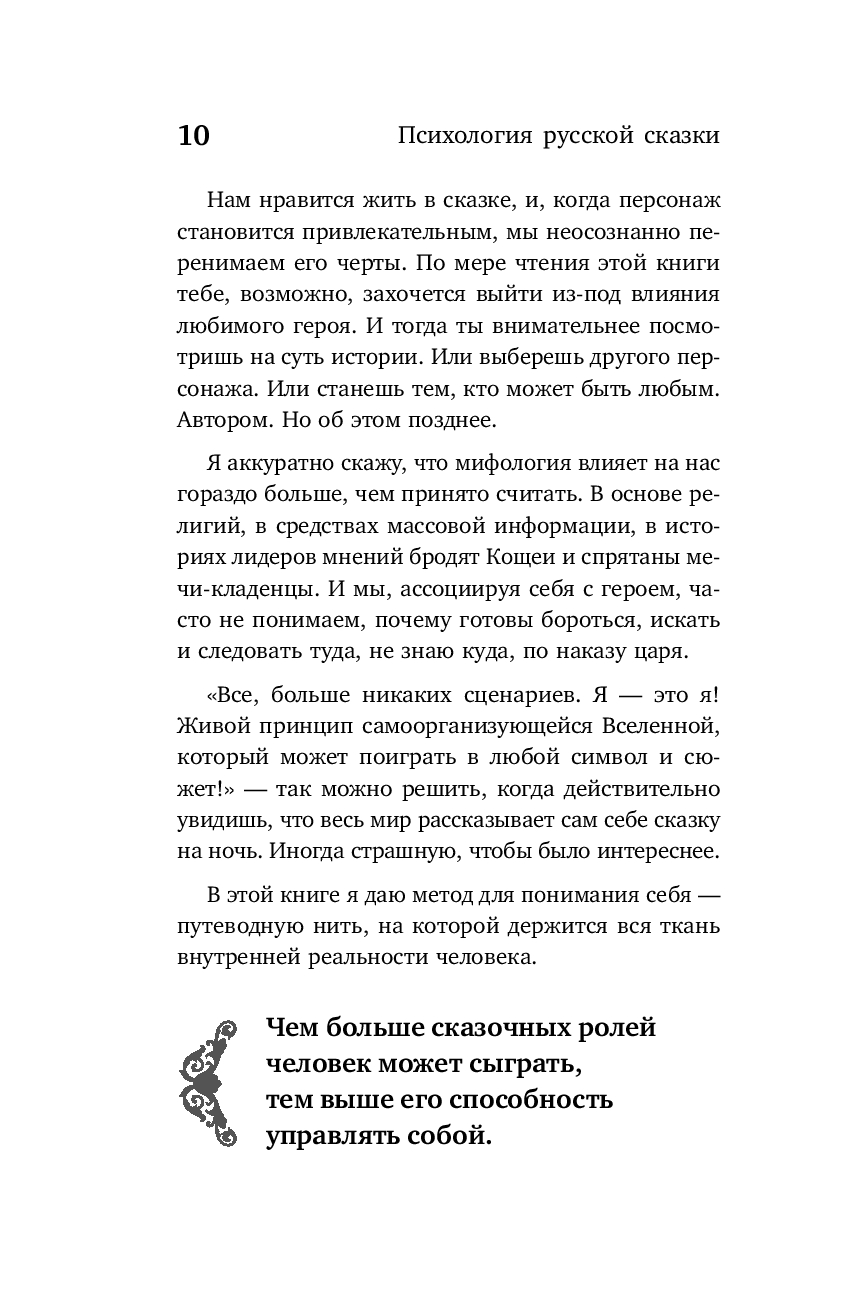 10 Психология русской сказки

Нам нравится жить в сказке, и, когда персонаж становится привлекательным, мы неосознанно перенимаем его черты. По мере чтения этой книги тебе, возможно, захочется выйти из-под влияния любимого героя. И тогда ты внимательнее посмотришь на суть истории. Или выберешь другого персонажа. Или станешь тем, кто может быть любым. Автором. Но об этом позднее.

Я аккуратно скажу, что мифология влияет на нас гораздо больше, чем принято считать. В основе религий, в средствах массовой информации, в историях лидеров мнений бродят Кощеи и спрятаны мечи-кладенцы. И мы, ассоциируя себя с героем, часто не понимаем, почему готовы бороться, искать и следовать туда, не знаю куда, по наказу царя.

«Все, больше никаких сценариев. Я — это я! Живой принцип самоорганизующейся Вселенной, который может поиграть в любой символ и сюжет!» — так можно решить, когда действительно увидишь, что весь мир рассказывает сам себе сказку на ночь. Иногда страшную, чтобы было интереснее.

В этой книге я даю метод для понимания себя — путеводную нить, на которой держится вся ткань внутренней реальности человека.

Чем больше сказочных ролей человек может сыграть, тем выше его способность управлять собой.